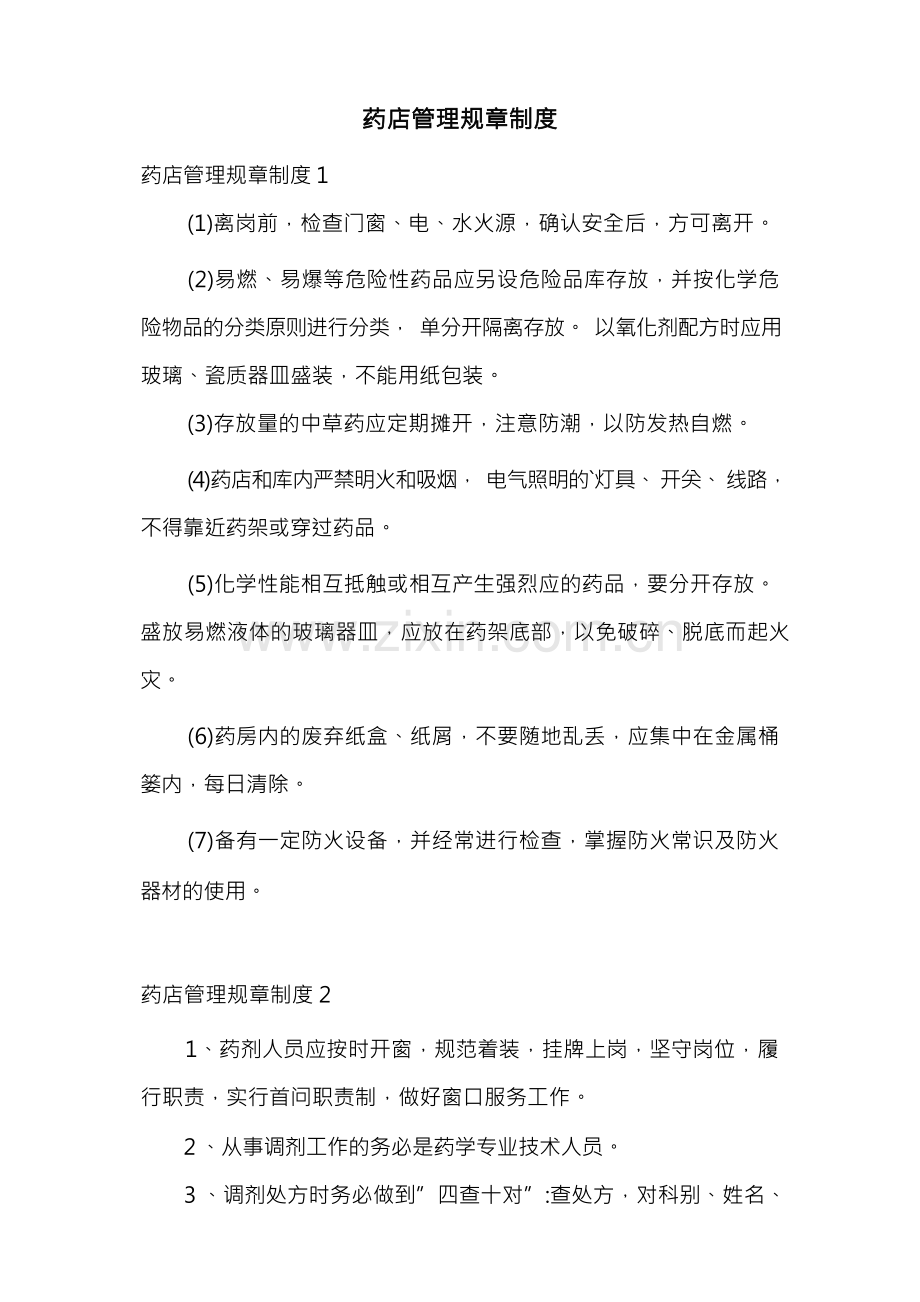 药店管理规章制度

药店管理规章制度1

(1)离岗前，检查门窗、电、水火源，确认安全后，方可离开。

(2)易燃、易爆等危险性药品应另设危险品库存放，并按化学危险物品的分类原则进行分类，单分开隔离存放。以氧化剂配方时应用玻璃、瓷质器皿盛装，不能用纸包装。

(3)存放量的中草药应定期摊开，注意防潮，以防发热自燃。

(4)药店和库内严禁明火和吸烟，电气照明的`灯具、开关、线路，不得靠近药架或穿过药品。

(5)化学性能相互抵触或相互产生强烈应的药品，要分开存放。盛放易燃液体的玻璃器皿，应放在药架底部，以免破碎、脱底而起火灾。

(6)药房内的废弃纸盒、纸屑，不要随地乱丢，应集中在金属桶篓内，每日清除。

(7)备有一定防火设备，并经常进行检查，掌握防火常识及防火器材的使用。

药店管理规章制度2

1、药剂人员应按时开窗，规范着装，挂牌上岗，坚守岗位，履行职责，实行首问职责制，做好窗口服务工作。

2、从事调剂工作的务必是药学专业技术人员。

3、调剂处方时务必做到”四查十对”:查处方，对科别、姓名、

www.zixin.com.cn